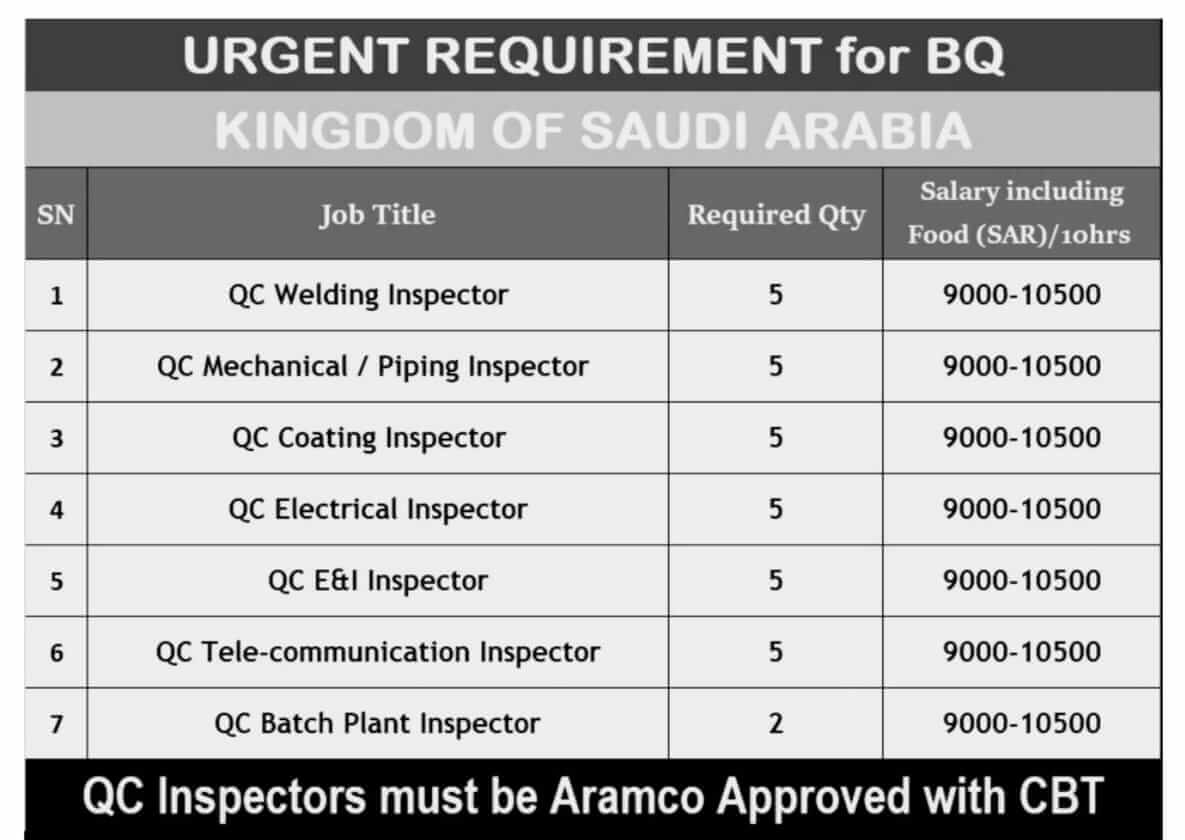 URGENT REQUIREMENT for BQ

KINGDOM OF SAUDI ARABIA

| SN | Job Title | Required Qty | Salary including Food (SAR)/10hrs |
|---|---|---|---|
| 1 | QC Welding Inspector | 5 | 9000-10500 |
| 2 | QC Mechanical / Piping Inspector | 5 | 9000-10500 |
| 3 | QC Coating Inspector | 5 | 9000-10500 |
| 4 | QC Electrical Inspector | 5 | 9000-10500 |
| 5 | QC E&I Inspector | 5 | 9000-10500 |
| 6 | QC Tele-communication Inspector | 5 | 9000-10500 |
| 7 | QC Batch Plant Inspector | 2 | 9000-10500 |

QC Inspectors must be Aramco Approved with CBT